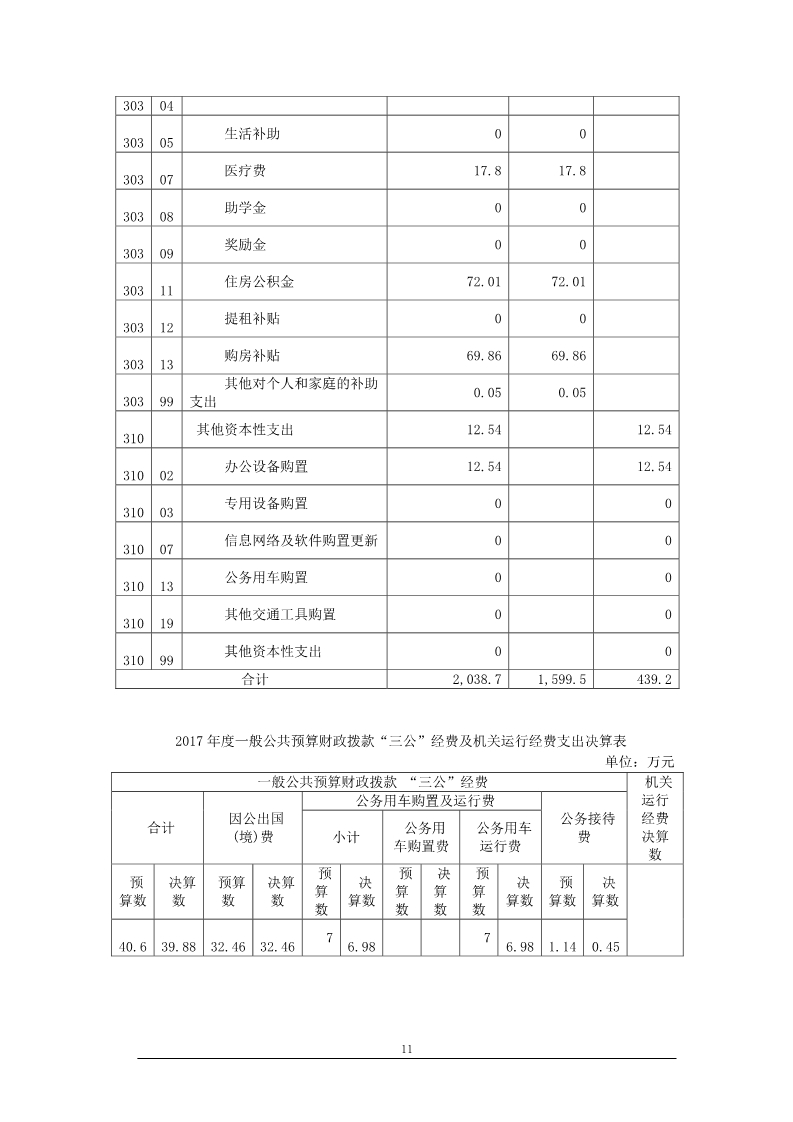 | 303 | 04 | | | | |
|---|---|---|---|---|---|
| 303 | 05 | 生活补助 | 0 | 0 | |
| 303 | 07 | 医疗费 | 17.8 | 17.8 | |
| 303 | 08 | 助学金 | 0 | 0 | |
| 303 | 09 | 奖励金 | 0 | 0 | |
| 303 | 11 | 住房公积金 | 72.01 | 72.01 | |
| 303 | 12 | 提租补贴 | 0 | 0 | |
| 303 | 13 | 购房补贴 | 69.86 | 69.86 | |
| 303 | 99 | 其他对个人和家庭的补助支出 | 0.05 | 0.05 | |
| 310 | | 其他资本性支出 | 12.54 | | 12.54 |
| 310 | 02 | 办公设备购置 | 12.54 | | 12.54 |
| 310 | 03 | 专用设备购置 | 0 | | 0 |
| 310 | 07 | 信息网络及软件购置更新 | 0 | | 0 |
| 310 | 13 | 公务用车购置 | 0 | | 0 |
| 310 | 19 | 其他交通工具购置 | 0 | | 0 |
| 310 | 99 | 其他资本性支出 | 0 | | 0 |
| 合计 | | | 2,038.7 | 1,599.5 | 439.2 |

2017 年度一般公共预算财政拨款“三公”经费及机关运行经费支出决算表

单位：万元

| 一般公共预算财政拨款 “三公”经费 | | | | | | | | | | | | 机关运行经费决算数 |
|---|---|---|---|---|---|---|---|---|---|---|---|---|
| 合计 | | 因公出国(境)费 | | 公务用车购置及运行费 | | | | | | 公务接待费 | | |
| | | | | 小计 | | 公务用车购置费 | | 公务用车运行费 | | | | |
| 预算数 | 决算数 | 预算数 | 决算数 | 预算数 | 决算数 | 预算数 | 决算数 | 预算数 | 决算数 | 预算数 | 决算数 | |
| 40.6 | 39.88 | 32.46 | 32.46 | 7 | 6.98 | | | 7 | 6.98 | 1.14 | 0.45 | |

11